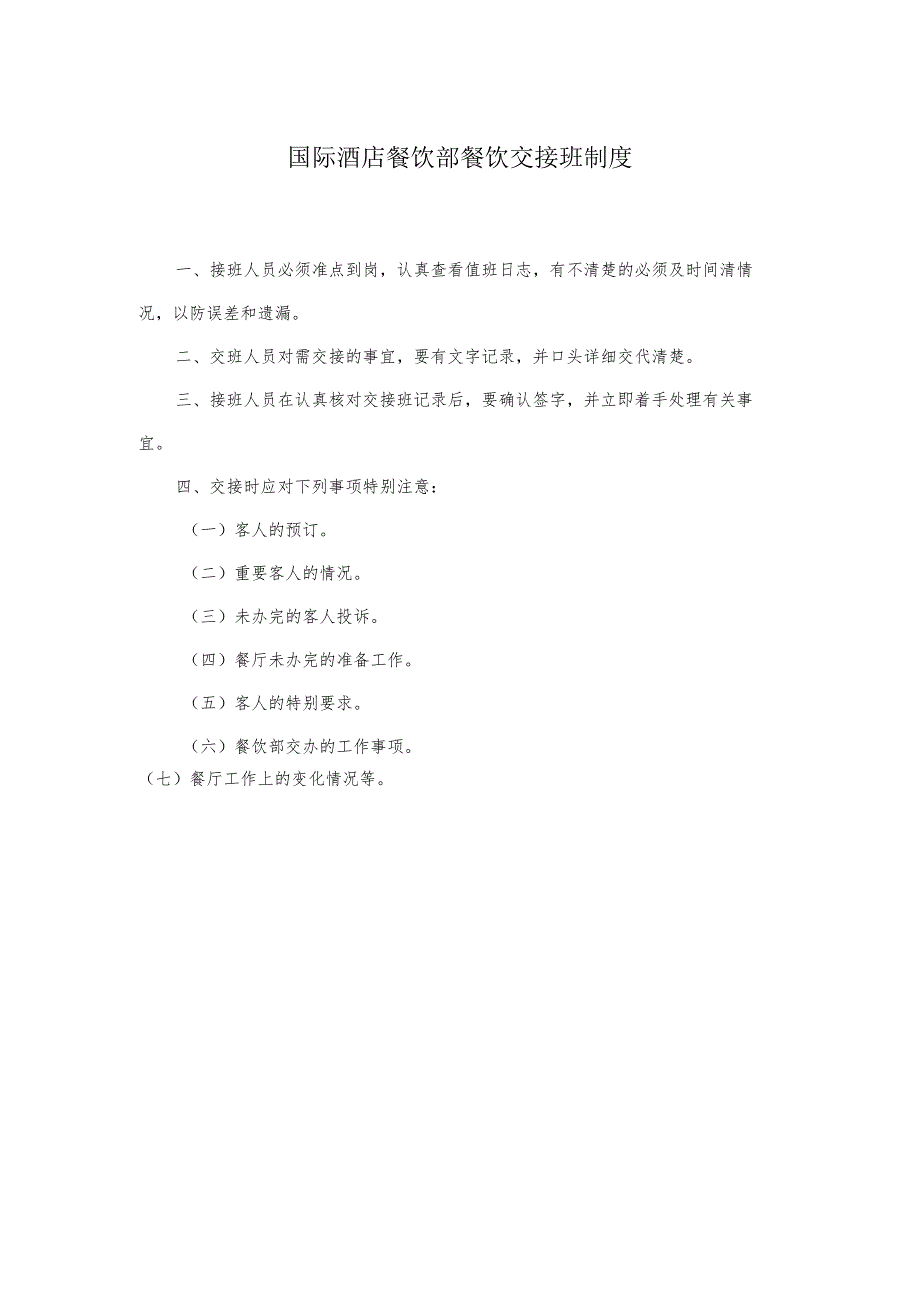 国际酒店餐饮部餐饮交接班制度

一、接班人员必须准点到岗，认真查看值班日志，有不清楚的必须及时间清情况，以防误差和遗漏。

二、交班人员对需交接的事宜，要有文字记录，并口头详细交代清楚。

三、接班人员在认真核对交接班记录后，要确认签字，并立即着手处理有关事宜。

四、交接时应对下列事项特别注意：

（一）客人的预订。

（二）重要客人的情况。

（三）未办完的客人投诉。

（四）餐厅未办完的准备工作。

（五）客人的特别要求。

（六）餐饮部交办的工作事项。

（七）餐厅工作上的变化情况等。